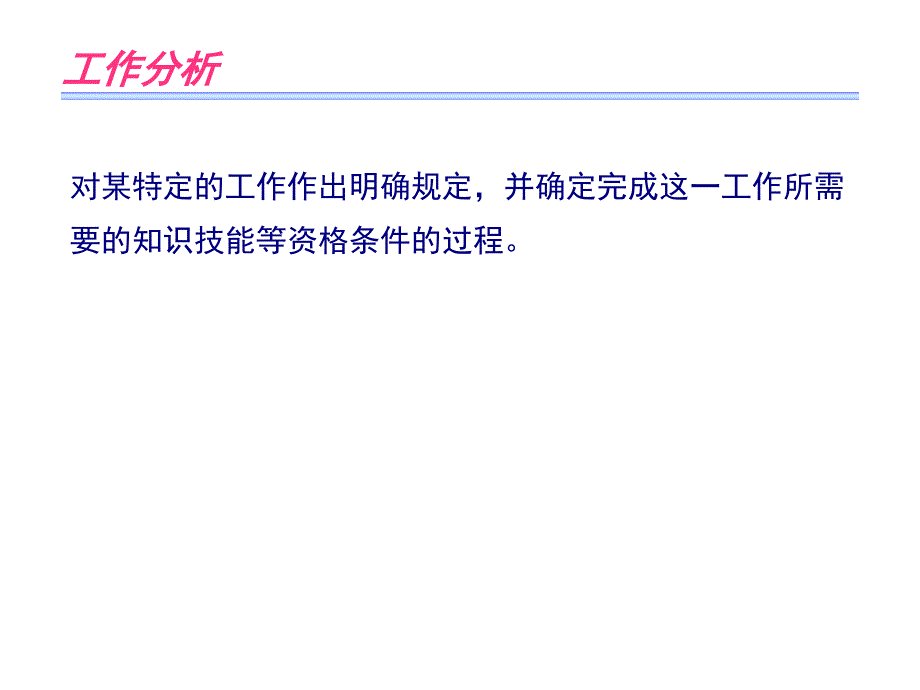 工作分析

对某特定的工作作出明确规定，并确定完成这一工作所需要的知识技能等资格条件的过程。